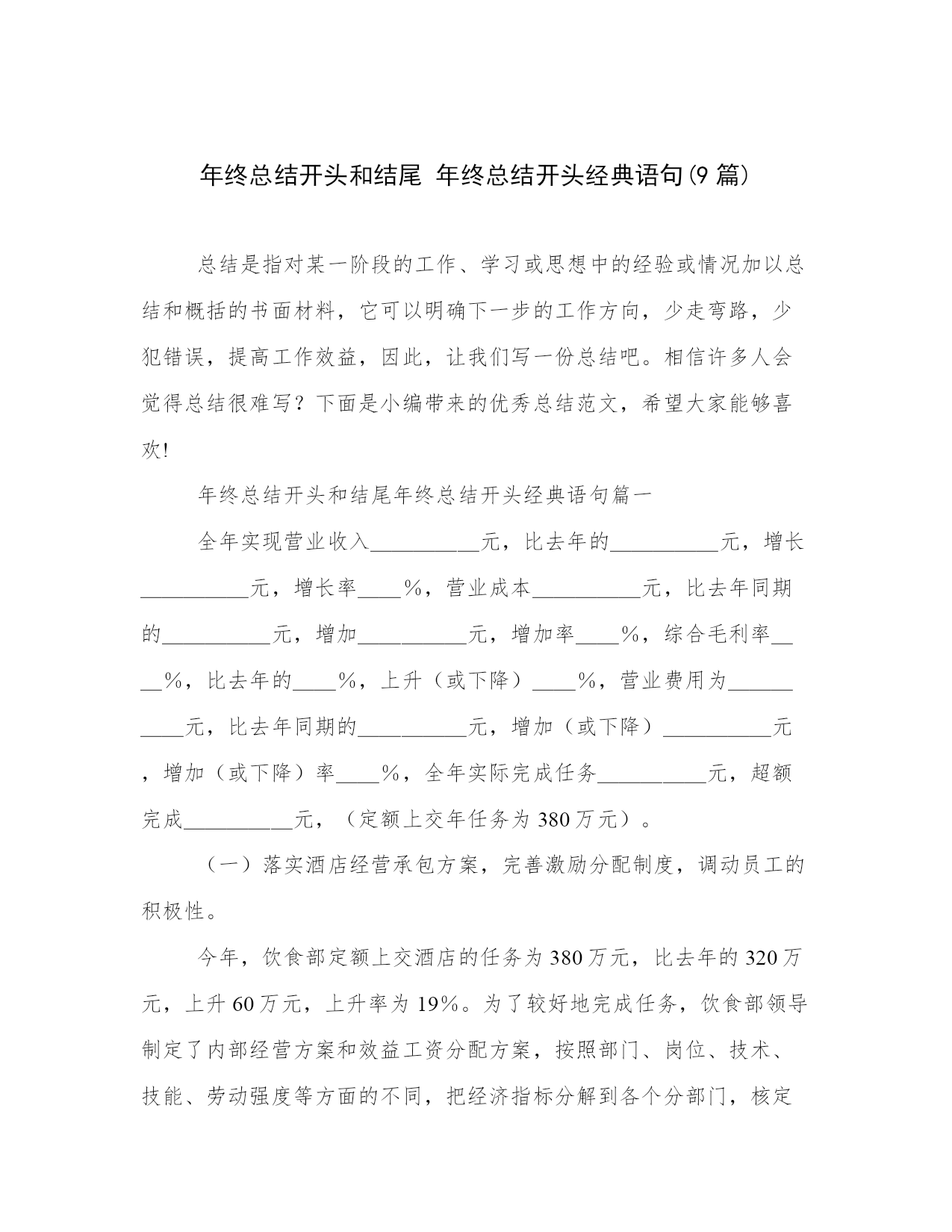 年终总结开头和结尾 年终总结开头经典语句(9 篇)

总结是指对某一阶段的工作、学习或思想中的经验或情况加以总结和概括的书面材料，它可以明确下一步的工作方向，少走弯路，少犯错误，提高工作效益，因此，让我们写一份总结吧。相信许多人会觉得总结很难写？下面是小编带来的优秀总结范文，希望大家能够喜欢!

年终总结开头和结尾年终总结开头经典语句篇一

全年实现营业收入__________元，比去年的__________元，增长__________元，增长率____%，营业成本__________元，比去年同期的__________元，增加__________元，增加率____%，综合毛利率____%，比去年的____%，上升（或下降）____%，营业费用为__________元，比去年同期的__________元，增加（或下降）__________元，增加（或下降）率____%，全年实际完成任务__________元，超额完成__________元，（定额上交年任务为 380 万元）。

（一）落实酒店经营承包方案，完善激励分配制度，调动员工的积极性。

今年，饮食部定额上交酒店的任务为 380 万元，比去年的 320 万元，上升 60 万元，上升率为 19%。为了较好地完成任务，饮食部领导制定了内部经营方案和效益工资分配方案，按照部门、岗位、技术、技能、劳动强度等方面的不同，把经济指标分解到各个分部门，核定